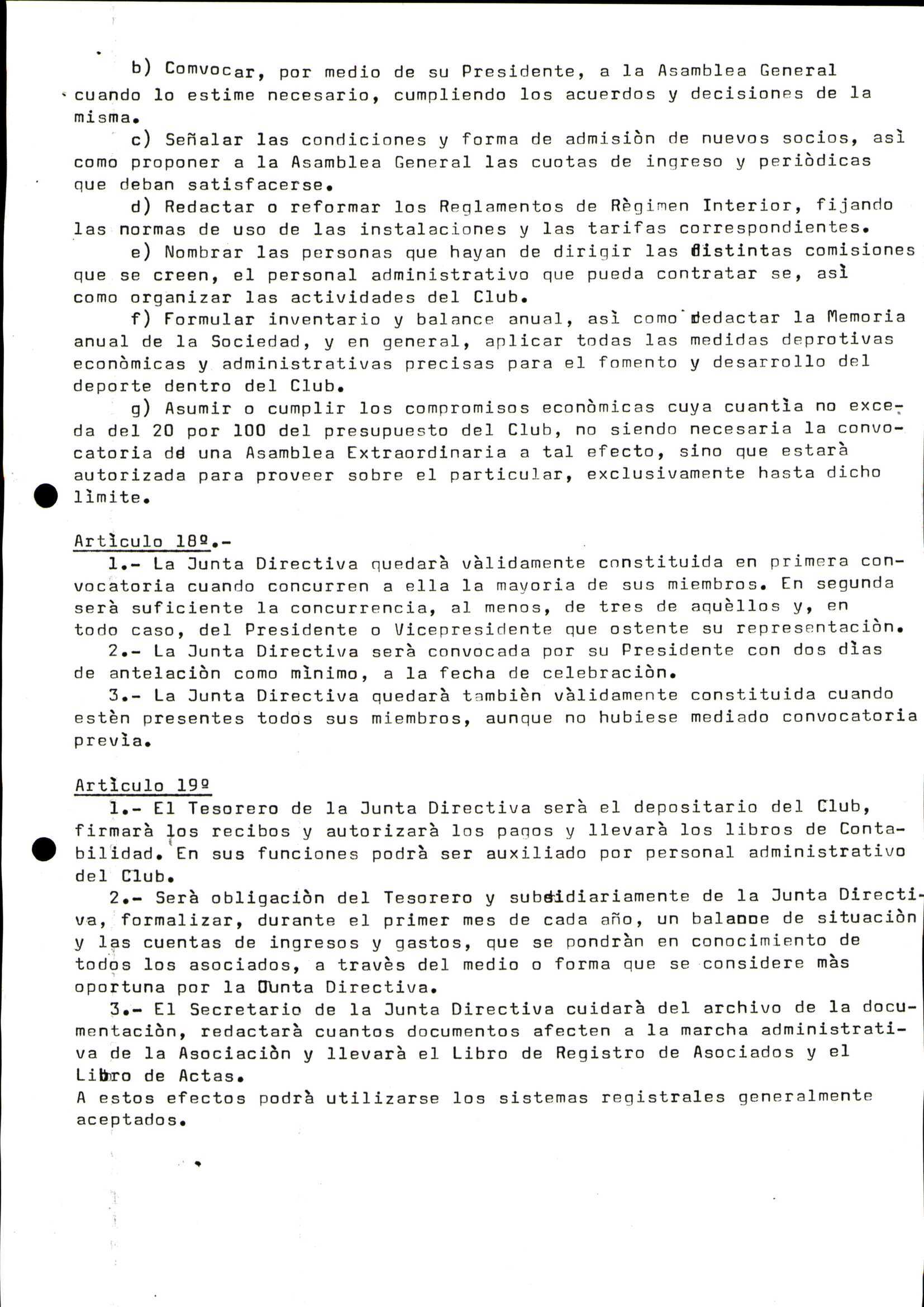 b) Comvocar, por medio de su Presidente, a la Asamblea General cuando lo estime necesario, cumpliendo los acuerdos y decisiones de la misma.

c) Señalar las condiciones y forma de admisiòn de nuevos socios, asì como proponer a la Asamblea General las cuotas de ingreso y periòdicas que deban satisfacerse.

d) Redactar o reformar los Reglamentos de Règimen Interior, fijando las normas de uso de las instalaciones y las tarifas correspondientes.

e) Nombrar las personas que hayan de dirigir las distintas comisiones que se creen, el personal administrativo que pueda contratar se, asì como organizar las actividades del Club.

f) Formular inventario y balance anual, asì como redactar la Memoria anual de la Sociedad, y en general, aplicar todas las medidas deprotivas econòmicas y administrativas precisas para el fomento y desarrollo del deporte dentro del Club.

g) Asumir o cumplir los compromisos econòmicas cuya cuantìa no exceda del 20 por 100 del presupuesto del Club, no siendo necesaria la convocatoria de una Asamblea Extraordinaria a tal efecto, sino que estarà autorizada para proveer sobre el particular, exclusivamente hasta dicho lìmite.

Artìculo 18º.-
1.- La Junta Directiva quedarà vàlidamente constituida en primera convocatoria cuando concurren a ella la mayoria de sus miembros. En segunda serà suficiente la concurrencia, al menos, de tres de aquèllos y, en todo caso, del Presidente o Vicepresidente que ostente su representaciòn.
2.- La Junta Directiva serà convocada por su Presidente con dos dìas de antelaciòn como mìnimo, a la fecha de celebraciòn.
3.- La Junta Directiva quedarà tambièn vàlidamente constituida cuando estèn presentes todos sus miembros, aunque no hubiese mediado convocatoria prevìa.

Artìculo 19º
1.- El Tesorero de la Junta Directiva serà el depositario del Club, firmarà los recibos y autorizarà los pagos y llevarà los libros de Contabilidad. En sus funciones podrà ser auxiliado por personal administrativo del Club.
2.- Serà obligaciòn del Tesorero y subsidiariamente de la Junta Directiva, formalizar, durante el primer mes de cada año, un balance de situaciòn y las cuentas de ingresos y gastos, que se pondràn en conocimiento de todos los asociados, a travès del medio o forma que se considere màs oportuna por la Junta Directiva.
3.- El Secretario de la Junta Directiva cuidarà del archivo de la documentaciòn, redactarà cuantos documentos afecten a la marcha administrativa de la Asociaciòn y llevarà el Libro de Registro de Asociados y el Libro de Actas.
A estos efectos podrà utilizarse los sistemas registrales generalmente aceptados.